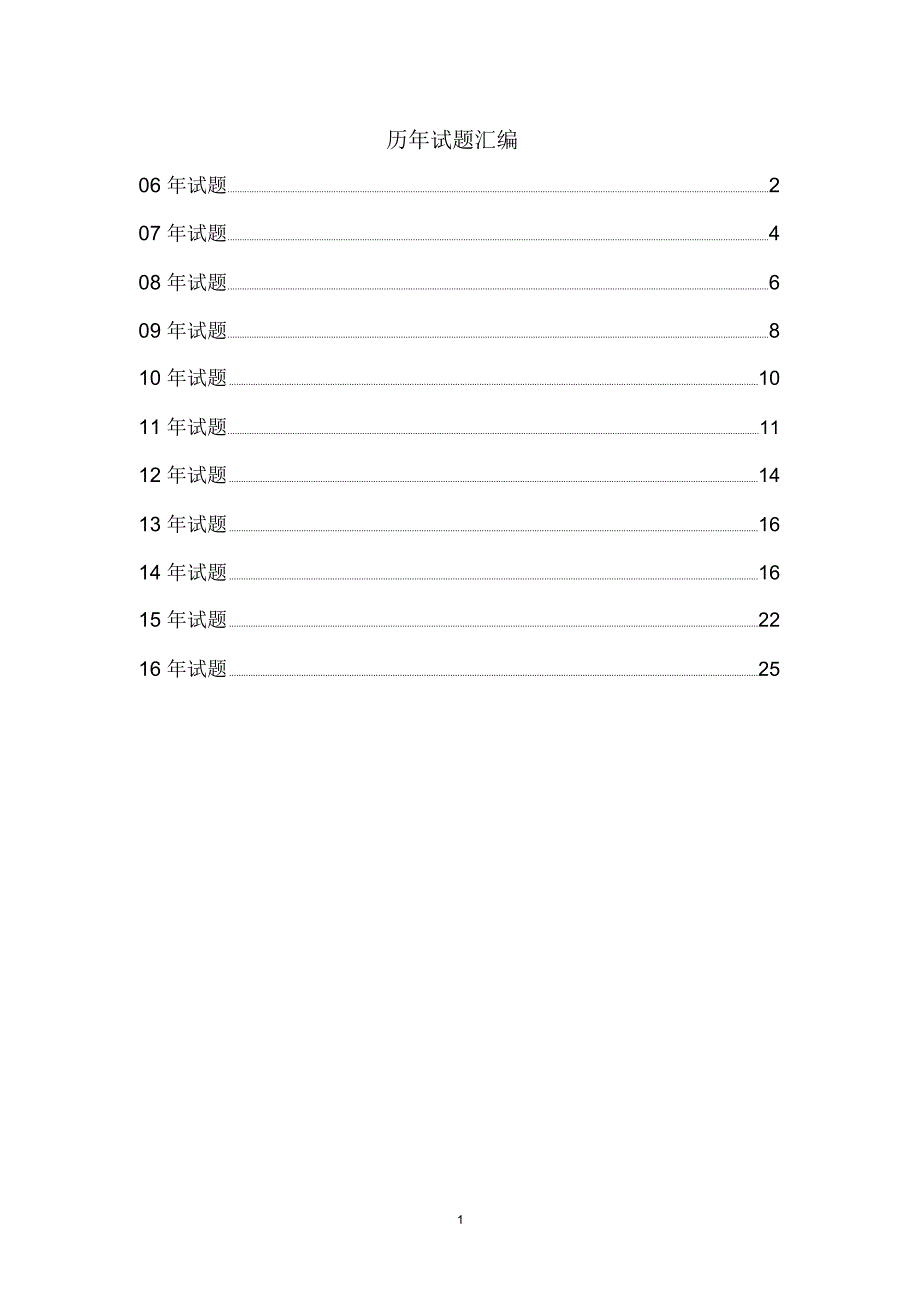 历年试题汇编

06年试题 2

07年试题 4

08年试题 6

09年试题 8

10年试题 10

11年试题 11

12年试题 14

13年试题 16

14年试题 16

15年试题 22

16年试题 25

1